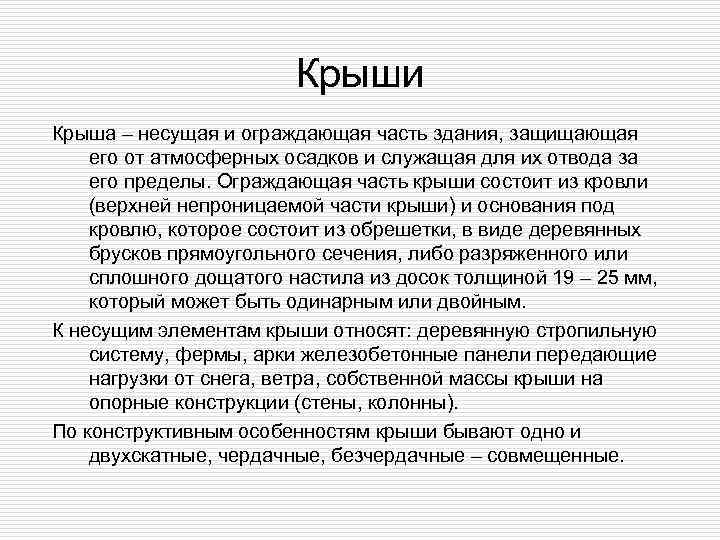 Крыши

Крыша – несущая и ограждающая часть здания, защищающая его от атмосферных осадков и служащая для их отвода за его пределы. Ограждающая часть крыши состоит из кровли (верхней непроницаемой части крыши) и основания под кровлю, которое состоит из обрешетки, в виде деревянных брусков прямоугольного сечения, либо разряженного или сплошного дощатого настила из досок толщиной 19 – 25 мм, который может быть одинарным или двойным.

К несущим элементам крыши относят: деревянную стропильную систему, фермы, арки железобетонные панели передающие нагрузки от снега, ветра, собственной массы крыши на опорные конструкции (стены, колонны).

По конструктивным особенностям крыши бывают одно и двухскатные, чердачные, безчердачные – совмещенные.